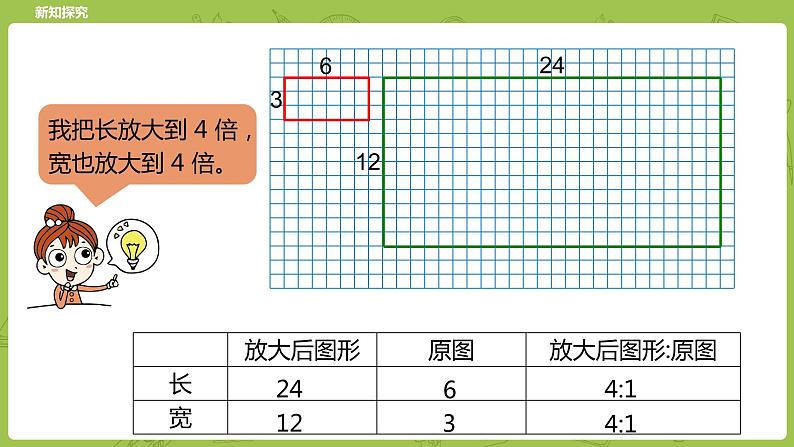 新知探究

我把长放大到4倍，宽也放大到4倍。

6

3

24

12

|  | 放大后图形 | 原图 | 放大后图形:原图 |
|---|---|---|---|
| 长 | 24 | 6 | 4:1 |
| 宽 | 12 | 3 | 4:1 |